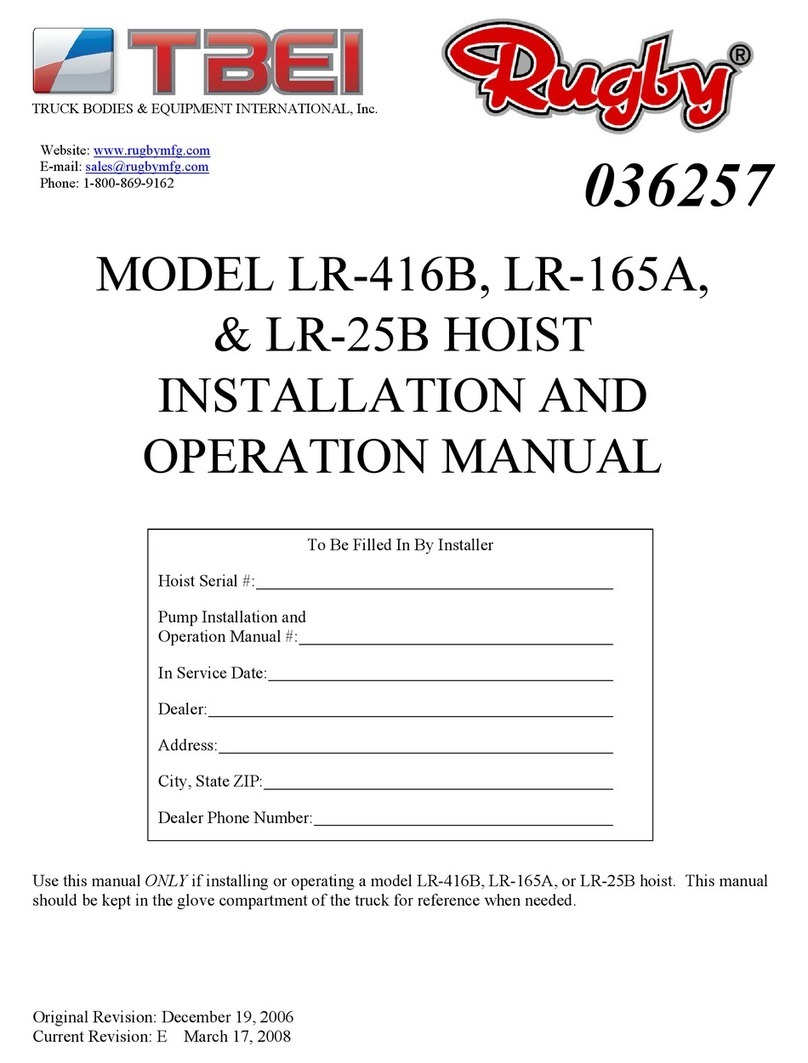 TBEI
TRUCK BODIES & EQUIPMENT INTERNATIONAL, Inc.

Rugby®

Website: www.rugbymfg.com
E-mail: sales@rugbymfg.com
Phone: 1-800-869-9162

036257

MODEL LR-416B, LR-165A, & LR-25B HOIST INSTALLATION AND OPERATION MANUAL

To Be Filled In By Installer

Hoist Serial #:

Pump Installation and Operation Manual #:

In Service Date:

Dealer:

Address:

City, State ZIP:

Dealer Phone Number:

Use this manual ONLY if installing or operating a model LR-416B, LR-165A, or LR-25B hoist. This manual should be kept in the glove compartment of the truck for reference when needed.

Original Revision: December 19, 2006
Current Revision: E March 17, 2008